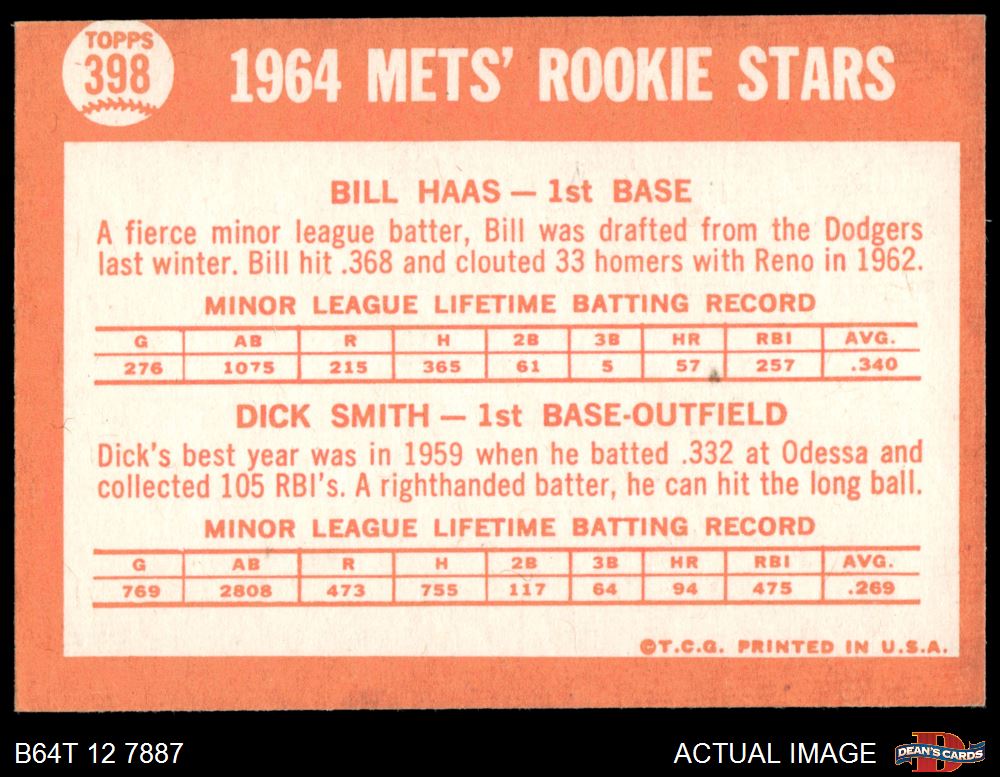 TOPPS
398

1964 METS' ROOKIE STARS

BILL HAAS — 1st BASE

A fierce minor league batter, Bill was drafted from the Dodgers last winter. Bill hit .368 and clouted 33 homers with Reno in 1962.

MINOR LEAGUE LIFETIME BATTING RECORD

| G | AB | R | H | 2B | 3B | HR | RBI | AVG. |
|---|---|---|---|---|---|---|---|---|
| 276 | 1075 | 215 | 365 | 61 | 5 | 57 | 257 | .340 |

DICK SMITH — 1st BASE-OUTFIELD

Dick's best year was in 1959 when he batted .332 at Odessa and collected 105 RBI's. A righthanded batter, he can hit the long ball.

MINOR LEAGUE LIFETIME BATTING RECORD

| G | AB | R | H | 2B | 3B | HR | RBI | AVG. |
|---|---|---|---|---|---|---|---|---|
| 769 | 2808 | 473 | 755 | 117 | 64 | 94 | 475 | .269 |

©T.C.G. PRINTED IN U.S.A.

B64T 12 7887

ACTUAL IMAGE

DEAN'S CARDS